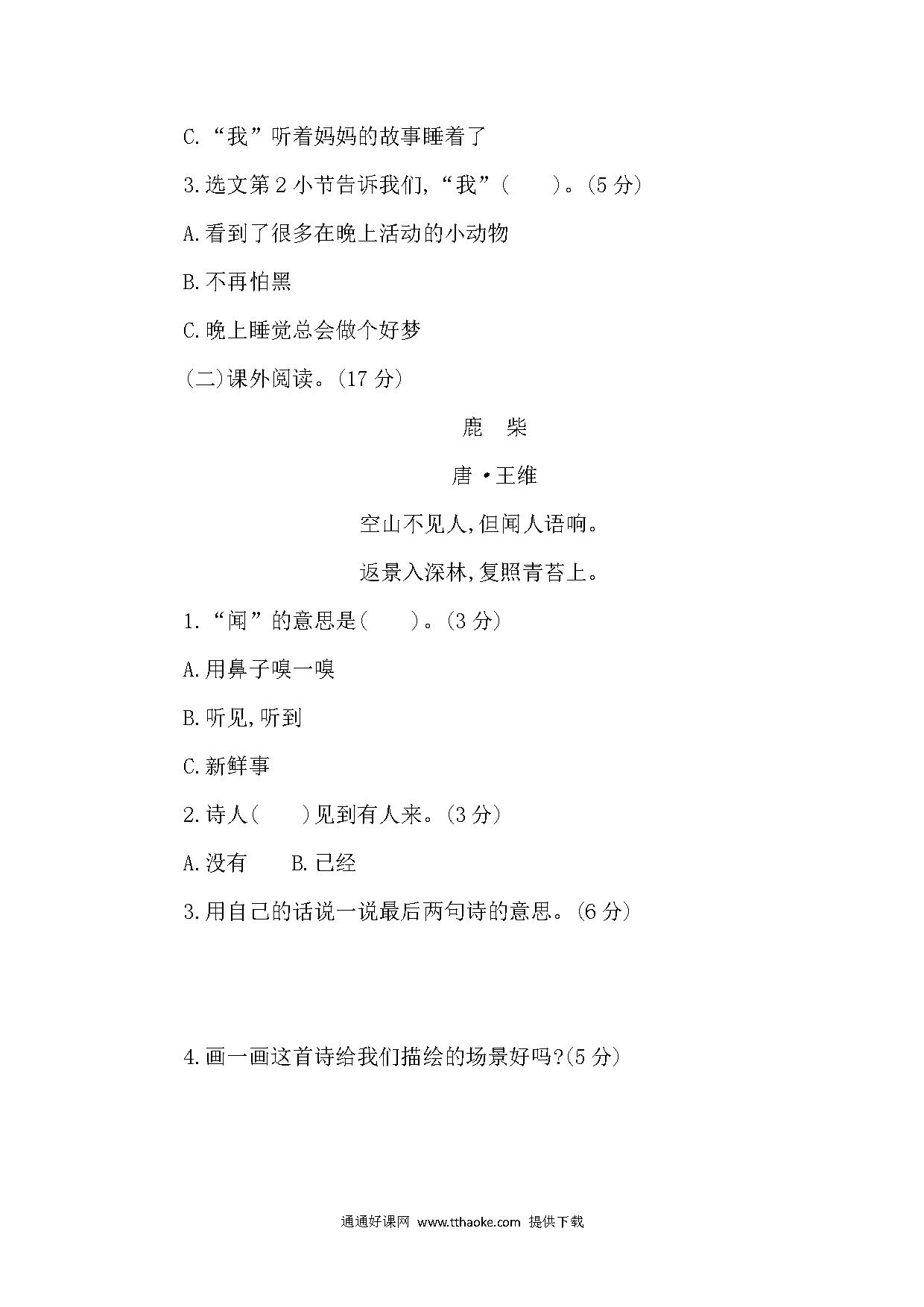 C.“我”听着妈妈的故事睡着了

3.选文第2小节告诉我们,“我”(　　)。(5分)

A.看到了很多在晚上活动的小动物

B.不再怕黑

C.晚上睡觉总会做个好梦

(二)课外阅读。(17分)

鹿　柴

唐·王维

空山不见人,但闻人语响。

返景入深林,复照青苔上。

1.“闻”的意思是(　　)。(3分)

A.用鼻子嗅一嗅

B.听见,听到

C.新鲜事

2.诗人(　　)见到有人来。(3分)

A.没有　　B.已经

3.用自己的话说一说最后两句诗的意思。(6分)

4.画一画这首诗给我们描绘的场景好吗?(5分)

通通好课网 www.tthaoke.com 提供下载